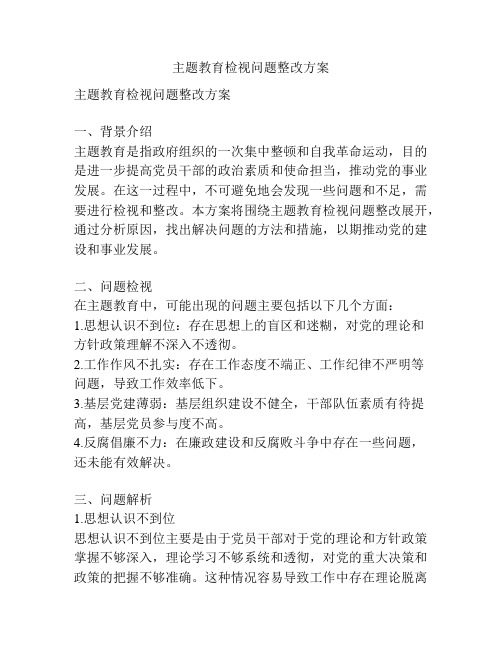 主题教育检视问题整改方案

主题教育检视问题整改方案

一、背景介绍
主题教育是指政府组织的一次集中整顿和自我革命运动，目的是进一步提高党员干部的政治素质和使命担当，推动党的事业发展。在这一过程中，不可避免地会发现一些问题和不足，需要进行检视和整改。本方案将围绕主题教育检视问题整改展开，通过分析原因，找出解决问题的方法和措施，以期推动党的建设和事业发展。

二、问题检视
在主题教育中，可能出现的问题主要包括以下几个方面：
1.思想认识不到位：存在思想上的盲区和迷糊，对党的理论和方针政策理解不深入不透彻。
2.工作作风不扎实：存在工作态度不端正、工作纪律不严明等问题，导致工作效率低下。
3.基层党建薄弱：基层组织建设不健全，干部队伍素质有待提高，基层党员参与度不高。
4.反腐倡廉不力：在廉政建设和反腐败斗争中存在一些问题，还未能有效解决。

三、问题解析
1.思想认识不到位
思想认识不到位主要是由于党员干部对于党的理论和方针政策掌握不够深入，理论学习不够系统和透彻，对党的重大决策和政策的把握不够准确。这种情况容易导致工作中存在理论脱离